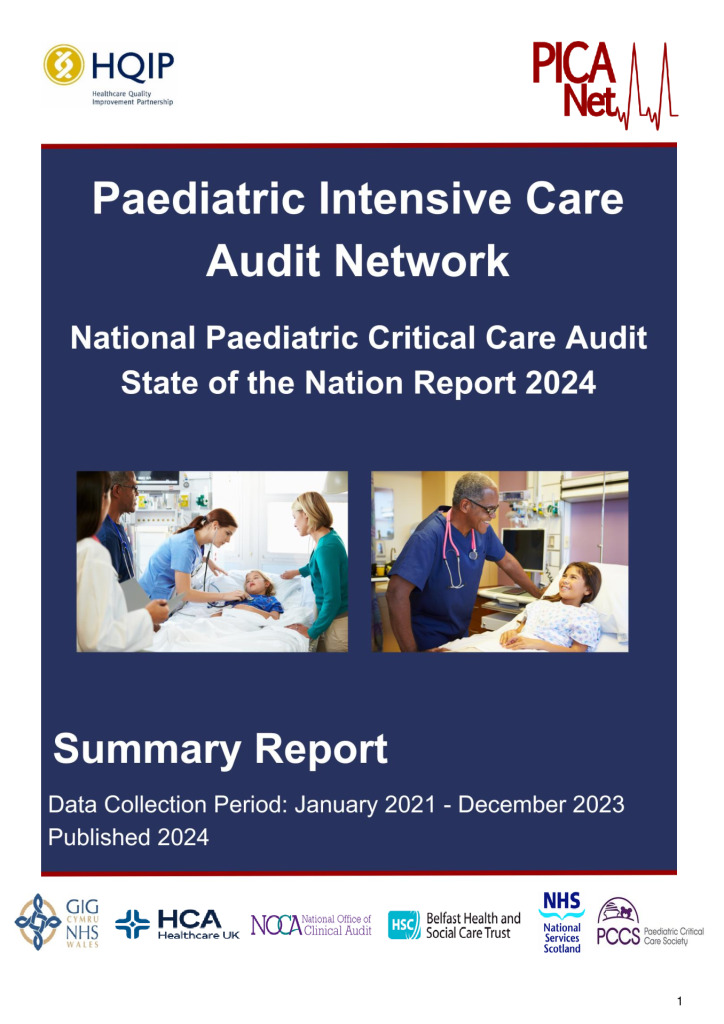 HQIP
Healthcare Quality Improvement Partnership

PICA Net

Paediatric Intensive Care Audit Network

National Paediatric Critical Care Audit State of the Nation Report 2024

Summary Report

Data Collection Period: January 2021 - December 2023
Published 2024

GIG CYMRU NHS WALES

HCA Healthcare UK

NOCA National Office of Clinical Audit

HSC Belfast Health and Social Care Trust

NHS National Services Scotland

PCCS Paediatric Critical Care Society

1